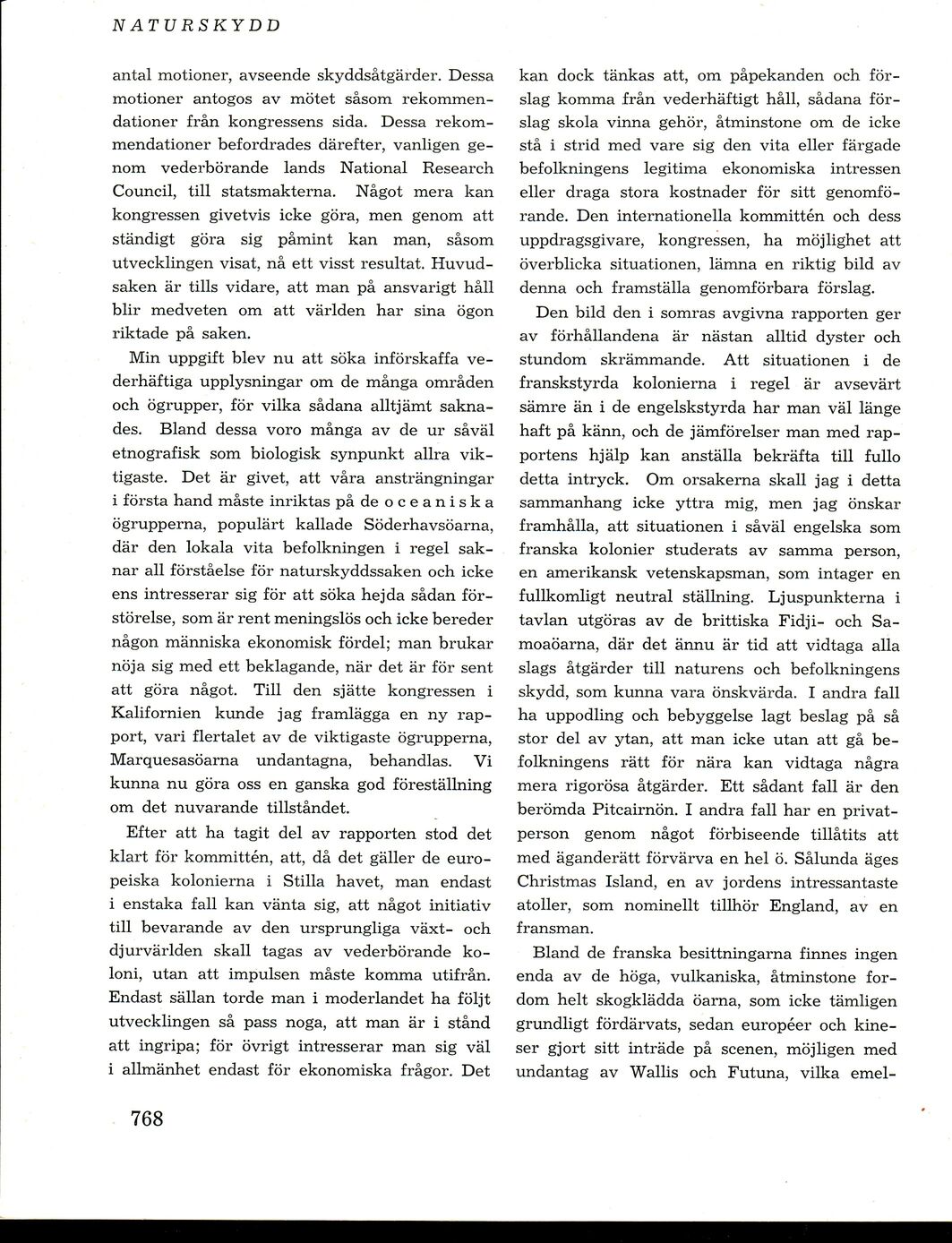 NATURSKYDD

antal motioner, avseende skyddsåtgärder. Dessa motioner antogos av mötet såsom rekommendationer från kongressens sida. Dessa rekommendationer befordrades därefter, vanligen genom vederbörande lands National Research Council, till statsmakterna. Något mera kan kongressen givetvis icke göra, men genom att ständigt göra sig påmint kan man, såsom utvecklingen visat, nå ett visst resultat. Huvudsaken är tills vidare, att man på ansvarigt håll blir medveten om att världen har sina ögon riktade på saken.

Min uppgift blev nu att söka införskaffa vederhäftiga upplysningar om de många områden och ögrupper, för vilka sådana alltjämt saknades. Bland dessa voro många av de ur såväl etnografisk som biologisk synpunkt allra viktigaste. Det är givet, att våra ansträngningar i första hand måste inriktas på de oceaniska ögrupperna, populärt kallade Söderhavsöarna, där den lokala vita befolkningen i regel saknar all förståelse för naturskyddssaken och icke ens intresserar sig för att söka hejda sådan förstörelse, som är rent meningslös och icke bereder någon människa ekonomisk fördel; man brukar nöja sig med ett beklagande, när det är för sent att göra något. Till den sjätte kongressen i Kalifornien kunde jag framlägga en ny rapport, vari flertalet av de viktigaste ögrupperna, Marquesasöarna undantagna, behandlas. Vi kunna nu göra oss en ganska god föreställning om det nuvarande tillståndet.

Efter att ha tagit del av rapporten stod det klart för kommittén, att, då det gäller de europeiska kolonierna i Stilla havet, man endast i enstaka fall kan vänta sig, att något initiativ till bevarande av den ursprungliga växt- och djurvärlden skall tagas av vederbörande koloni, utan att impulsen måste komma utifrån. Endast sällan torde man i moderlandet ha följt utvecklingen så pass noga, att man är i stånd att ingripa; för övrigt intresserar man sig väl i allmänhet endast för ekonomiska frågor. Det kan dock tänkas att, om påpekanden och förslag komma från vederhäftigt håll, sådana förslag skola vinna gehör, åtminstone om de icke stå i strid med vare sig den vita eller färgade befolkningens legitima ekonomiska intressen eller draga stora kostnader för sitt genomförande. Den internationella kommittén och dess uppdragsgivare, kongressen, ha möjlighet att överblicka situationen, lämna en riktig bild av denna och framställa genomförbara förslag.

Den bild den i somras avgivna rapporten ger av förhållandena är nästan alltid dyster och stundom skrämmande. Att situationen i de franskstyrda kolonierna i regel är avsevärt sämre än i de engelskstyrda har man väl länge haft på känn, och de jämförelser man med rapportens hjälp kan anställa bekräfta till fullo detta intryck. Om orsakerna skall jag i detta sammanhang icke yttra mig, men jag önskar framhålla, att situationen i såväl engelska som franska kolonier studerats av samma person, en amerikansk vetenskapsman, som intager en fullkomligt neutral ställning. Ljuspunkterna i tavlan utgöras av de brittiska Fidji- och Samoaöarna, där det ännu är tid att vidtaga alla slags åtgärder till naturens och befolkningens skydd, som kunna vara önskvärda. I andra fall ha uppodling och bebyggelse lagt beslag på så stor del av ytan, att man icke utan att gå befolkningens rätt för nära kan vidtaga några mera rigorösa åtgärder. Ett sådant fall är den berömda Pitcairnön. I andra fall har en privatperson genom något förbiseende tillåtits att med äganderätt förvärva en hel ö. Sålunda äges Christmas Island, en av jordens intressantaste atoller, som nominellt tillhör England, av en fransman.

Bland de franska besittningarna finnes ingen enda av de höga, vulkaniska, åtminstone fordom helt skogklädda öarna, som icke tämligen grundligt fördärvats, sedan européer och kineser gjort sitt inträde på scenen, möjligen med undantag av Wallis och Futuna, vilka emel-

768